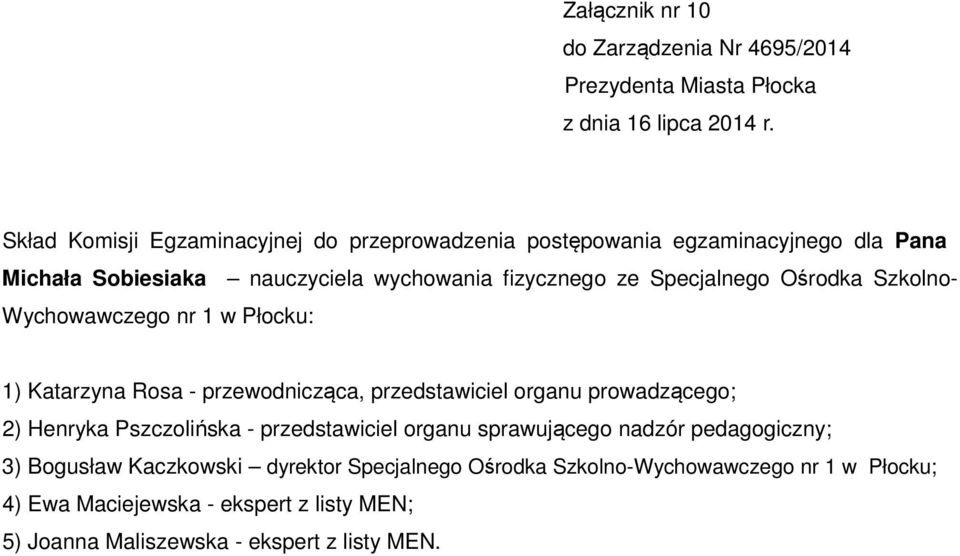 Załącznik nr 10
do Zarządzenia Nr 4695/2014
Prezydenta Miasta Płocka
z dnia 16 lipca 2014 r.

Skład Komisji Egzaminacyjnej do przeprowadzenia postępowania egzaminacyjnego dla Pana Michała Sobiesiaka – nauczyciela wychowania fizycznego ze Specjalnego Ośrodka Szkolno-Wychowawczego nr 1 w Płocku:

1) Katarzyna Rosa - przewodnicząca, przedstawiciel organu prowadzącego;
2) Henryka Pszczolińska - przedstawiciel organu sprawującego nadzór pedagogiczny;
3) Bogusław Kaczkowski – dyrektor Specjalnego Ośrodka Szkolno-Wychowawczego nr 1 w Płocku;
4) Ewa Maciejewska - ekspert z listy MEN;
5) Joanna Maliszewska - ekspert z listy MEN.